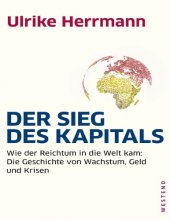 Ulrike Herrmann

DER SIEG
DES KAPITALS

Wie der Reichtum in die Welt kam:
Die Geschichte von Wachstum, Geld
und Krisen

WESTEND